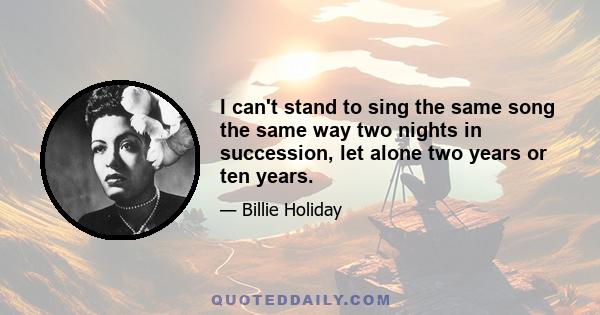 I can't stand to sing the same song the same way two nights in succession, let alone two years or ten years.

— Billie Holiday

QUOTEDDAILY.COM